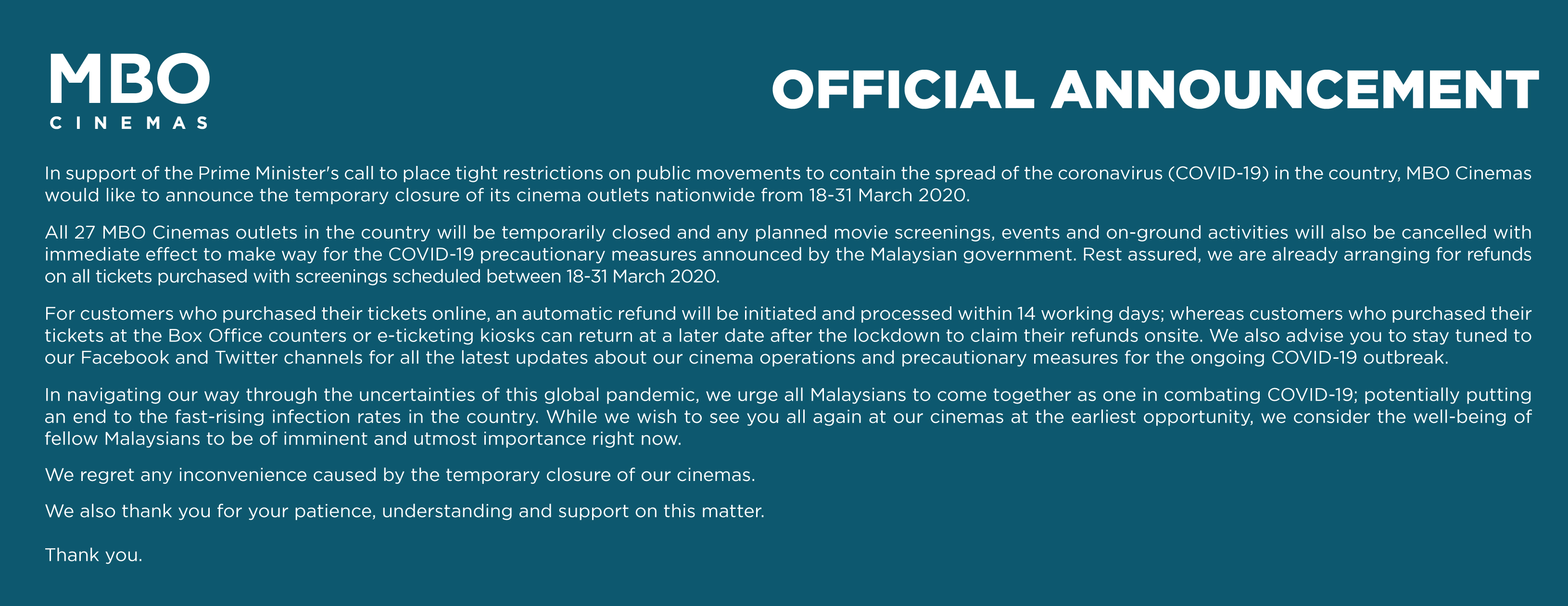 MBO
CINEMAS

OFFICIAL ANNOUNCEMENT

In support of the Prime Minister's call to place tight restrictions on public movements to contain the spread of the coronavirus (COVID-19) in the country, MBO Cinemas would like to announce the temporary closure of its cinema outlets nationwide from 18-31 March 2020.

All 27 MBO Cinemas outlets in the country will be temporarily closed and any planned movie screenings, events and on-ground activities will also be cancelled with immediate effect to make way for the COVID-19 precautionary measures announced by the Malaysian government. Rest assured, we are already arranging for refunds on all tickets purchased with screenings scheduled between 18-31 March 2020.

For customers who purchased their tickets online, an automatic refund will be initiated and processed within 14 working days; whereas customers who purchased their tickets at the Box Office counters or e-ticketing kiosks can return at a later date after the lockdown to claim their refunds onsite. We also advise you to stay tuned to our Facebook and Twitter channels for all the latest updates about our cinema operations and precautionary measures for the ongoing COVID-19 outbreak.

In navigating our way through the uncertainties of this global pandemic, we urge all Malaysians to come together as one in combating COVID-19; potentially putting an end to the fast-rising infection rates in the country. While we wish to see you all again at our cinemas at the earliest opportunity, we consider the well-being of fellow Malaysians to be of imminent and utmost importance right now.

We regret any inconvenience caused by the temporary closure of our cinemas.

We also thank you for your patience, understanding and support on this matter.

Thank you.